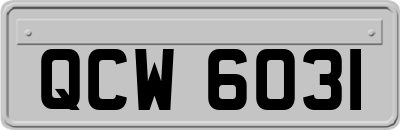 QCW 6031